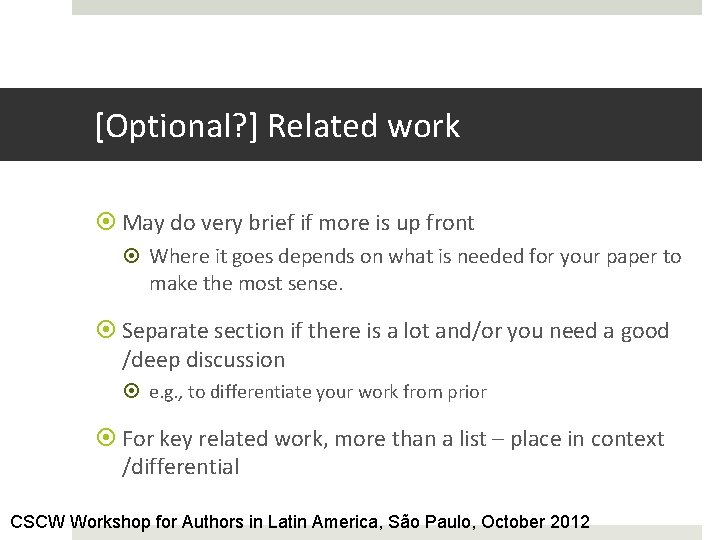 [Optional?] Related work

• May do very brief if more is up front

• Where it goes depends on what is needed for your paper to make the most sense.

• Separate section if there is a lot and/or you need a good /deep discussion

• e.g., to differentiate your work from prior

• For key related work, more than a list – place in context /differential

CSCW Workshop for Authors in Latin America, São Paulo, October 2012